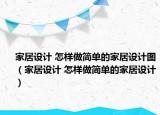 家居设计 怎样做简单的家居设计图（家居设计 怎样做简单的家居设计）